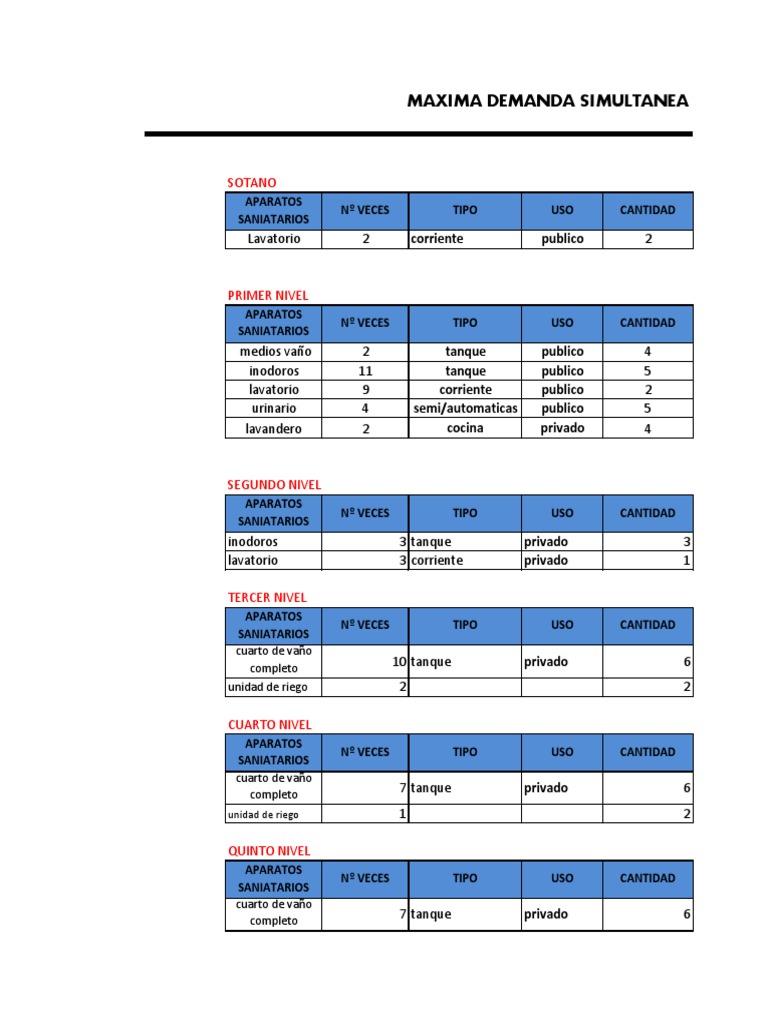 MAXIMA DEMANDA SIMULTANEA

SOTANO

| APARATOS SANIATARIOS | Nº VECES | TIPO | USO | CANTIDAD |
|---|---|---|---|---|
| Lavatorio | 2 | corriente | publico | 2 |

PRIMER NIVEL

| APARATOS SANIATARIOS | Nº VECES | TIPO | USO | CANTIDAD |
|---|---|---|---|---|
| medios vaño | 2 | tanque | publico | 4 |
| inodoros | 11 | tanque | publico | 5 |
| lavatorio | 9 | corriente | publico | 2 |
| urinario | 4 | semi/automaticas | publico | 5 |
| lavandero | 2 | cocina | privado | 4 |

SEGUNDO NIVEL

| APARATOS SANIATARIOS | Nº VECES | TIPO | USO | CANTIDAD |
|---|---|---|---|---|
| inodoros | 3 | tanque | privado | 3 |
| lavatorio | 3 | corriente | privado | 1 |

TERCER NIVEL

| APARATOS SANIATARIOS | Nº VECES | TIPO | USO | CANTIDAD |
|---|---|---|---|---|
| cuarto de vaño completo | 10 | tanque | privado | 6 |
| unidad de riego | 2 | | | 2 |

CUARTO NIVEL

| APARATOS SANIATARIOS | Nº VECES | TIPO | USO | CANTIDAD |
|---|---|---|---|---|
| cuarto de vaño completo | 7 | tanque | privado | 6 |
| unidad de riego | 1 | | | 2 |

QUINTO NIVEL

| APARATOS SANIATARIOS | Nº VECES | TIPO | USO | CANTIDAD |
|---|---|---|---|---|
| cuarto de vaño completo | 7 | tanque | privado | 6 |